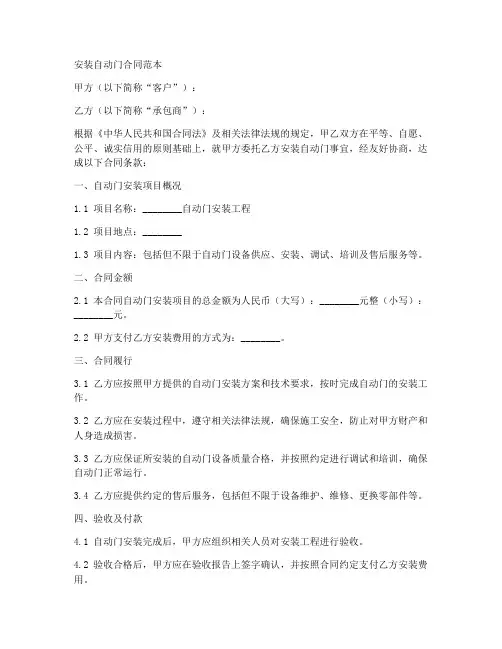 安装自动门合同范本

甲方（以下简称“客户”）：

乙方（以下简称“承包商”）：

根据《中华人民共和国合同法》及相关法律法规的规定，甲乙双方在平等、自愿、公平、诚实信用的原则基础上，就甲方委托乙方安装自动门事宜，经友好协商，达成以下合同条款：

一、自动门安装项目概况

1.1 项目名称：________自动门安装工程

1.2 项目地点：________

1.3 项目内容：包括但不限于自动门设备供应、安装、调试、培训及售后服务等。

二、合同金额

2.1 本合同自动门安装项目的总金额为人民币（大写）：________元整（小写）：________元。

2.2 甲方支付乙方安装费用的方式为：________。

三、合同履行

3.1 乙方应按照甲方提供的自动门安装方案和技术要求，按时完成自动门的安装工作。

3.2 乙方应在安装过程中，遵守相关法律法规，确保施工安全，防止对甲方财产和人身造成损害。

3.3 乙方应保证所安装的自动门设备质量合格，并按照约定进行调试和培训，确保自动门正常运行。

3.4 乙方应提供约定的售后服务，包括但不限于设备维护、维修、更换零部件等。

四、验收及付款

4.1 自动门安装完成后，甲方应组织相关人员对安装工程进行验收。

4.2 验收合格后，甲方应在验收报告上签字确认，并按照合同约定支付乙方安装费用。